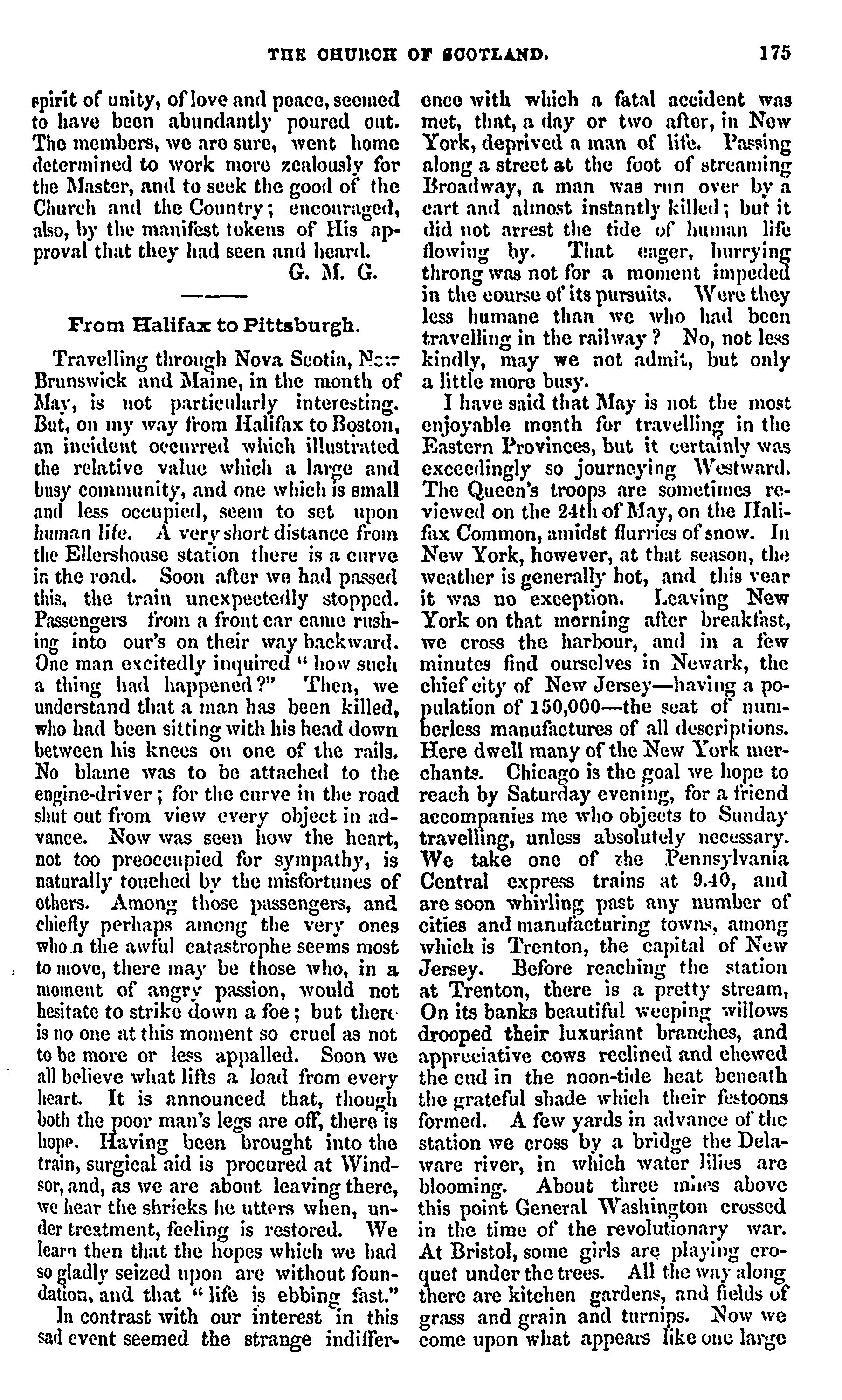 THE CHURCH OF SCOTLAND. 175

spirit of unity, of love and peace, seemed to have been abundantly poured out. The members, we are sure, went home determined to work more zealously for the Master, and to seek the good of the Church and the Country; encouraged, also, by the manifest tokens of His approval that they had seen and heard.

G. M. G.

From Halifax to Pittsburgh.

Travelling through Nova Scotia, New Brunswick and Maine, in the month of May, is not particularly interesting. But, on my way from Halifax to Boston, an incident occurred which illustrated the relative value which a large and busy community, and one which is small and less occupied, seem to set upon human life. A very short distance from the Ellershouse station there is a curve in the road. Soon after we had passed this, the train unexpectedly stopped. Passengers from a front car came rushing into our's on their way backward. One man excitedly inquired "how such a thing had happened?" Then, we understand that a man has been killed, who had been sitting with his head down between his knees on one of the rails. No blame was to be attached to the engine-driver; for the curve in the road shut out from view every object in advance. Now was seen how the heart, not too preoccupied for sympathy, is naturally touched by the misfortunes of others. Among those passengers, and chiefly perhaps among the very ones whom the awful catastrophe seems most to move, there may be those who, in a moment of angry passion, would not hesitate to strike down a foe; but there is no one at this moment so cruel as not to be more or less appalled. Soon we all believe what lifts a load from every heart. It is announced that, though both the poor man's legs are off, there is hope. Having been brought into the train, surgical aid is procured at Windsor, and, as we are about leaving there, we hear the shrieks he utters when, under treatment, feeling is restored. We learn then that the hopes which we had so gladly seized upon are without foundation, and that "life is ebbing fast."

In contrast with our interest in this sad event seemed the strange indifference with which a fatal accident was met, that, a day or two after, in New York, deprived a man of life. Passing along a street at the foot of streaming Broadway, a man was run over by a cart and almost instantly killed; but it did not arrest the tide of human life flowing by. That eager, hurrying throng was not for a moment impeded in the course of its pursuits. Were they less humane than we who had been travelling in the railway? No, not less kindly, may we not admit, but only a little more busy.

I have said that May is not the most enjoyable month for travelling in the Eastern Provinces, but it certainly was exceedingly so journeying Westward. The Queen's troops are sometimes reviewed on the 24th of May, on the Halifax Common, amidst flurries of snow. In New York, however, at that season, the weather is generally hot, and this year it was no exception. Leaving New York on that morning after breakfast, we cross the harbour, and in a few minutes find ourselves in Newark, the chief city of New Jersey—having a population of 150,000—the seat of numberless manufactures of all descriptions. Here dwell many of the New York merchants. Chicago is the goal we hope to reach by Saturday evening, for a friend accompanies me who objects to Sunday travelling, unless absolutely necessary. We take one of the Pennsylvania Central express trains at 9.40, and are soon whirling past any number of cities and manufacturing towns, among which is Trenton, the capital of New Jersey. Before reaching the station at Trenton, there is a pretty stream, On its banks beautiful weeping willows drooped their luxuriant branches, and appreciative cows reclined and chewed the cud in the noon-tide heat beneath the grateful shade which their festoons formed. A few yards in advance of the station we cross by a bridge the Delaware river, in which water lilies are blooming. About three miles above this point General Washington crossed in the time of the revolutionary war. At Bristol, some girls are playing croquet under the trees. All the way along there are kitchen gardens, and fields of grass and grain and turnips. Now we come upon what appears like one large